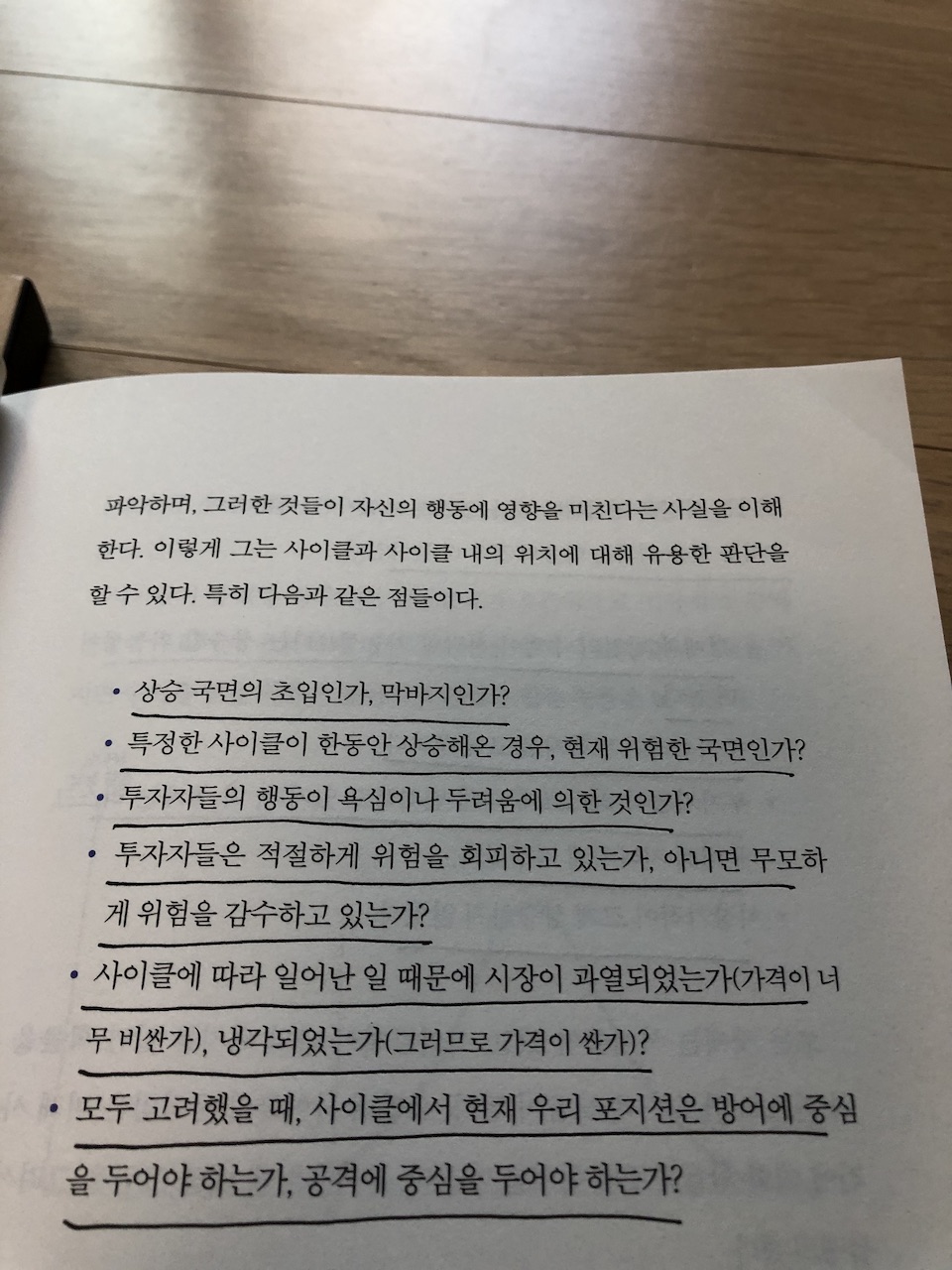 파악하며, 그러한 것들이 자신의 행동에 영향을 미친다는 사실을 이해한다. 이렇게 그는 사이클과 사이클 내의 위치에 대해 유용한 판단을 할 수 있다. 특히 다음과 같은 점들이다.

• 상승 국면의 초입인가, 막바지인가?
• 특정한 사이클이 한동안 상승해온 경우, 현재 위험한 국면인가?
• 투자자들의 행동이 욕심이나 두려움에 의한 것인가?
• 투자자들은 적절하게 위험을 회피하고 있는가, 아니면 무모하게 위험을 감수하고 있는가?
• 사이클에 따라 일어난 일 때문에 시장이 과열되었는가(가격이 너무 비싼가), 냉각되었는가(그러므로 가격이 싼가)?
• 모두 고려했을 때, 사이클에서 현재 우리 포지션은 방어에 중심을 두어야 하는가, 공격에 중심을 두어야 하는가?